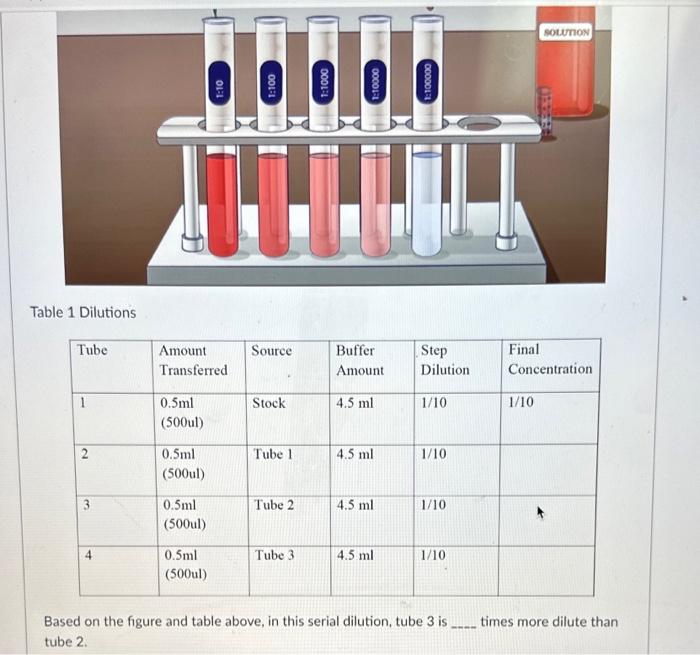 1:10

1:100

1:1000

1:10000

1:100000

SOLUTION

Table 1 Dilutions

| Tube | Amount Transferred | Source | Buffer Amount | Step Dilution | Final Concentration |
|---|---|---|---|---|---|
| 1 | 0.5ml (500ul) | Stock | 4.5 ml | 1/10 | 1/10 |
| 2 | 0.5ml (500ul) | Tube 1 | 4.5 ml | 1/10 | |
| 3 | 0.5ml (500ul) | Tube 2 | 4.5 ml | 1/10 | |
| 4 | 0.5ml (500ul) | Tube 3 | 4.5 ml | 1/10 | |

Based on the figure and table above, in this serial dilution, tube 3 is ____ times more dilute than tube 2.